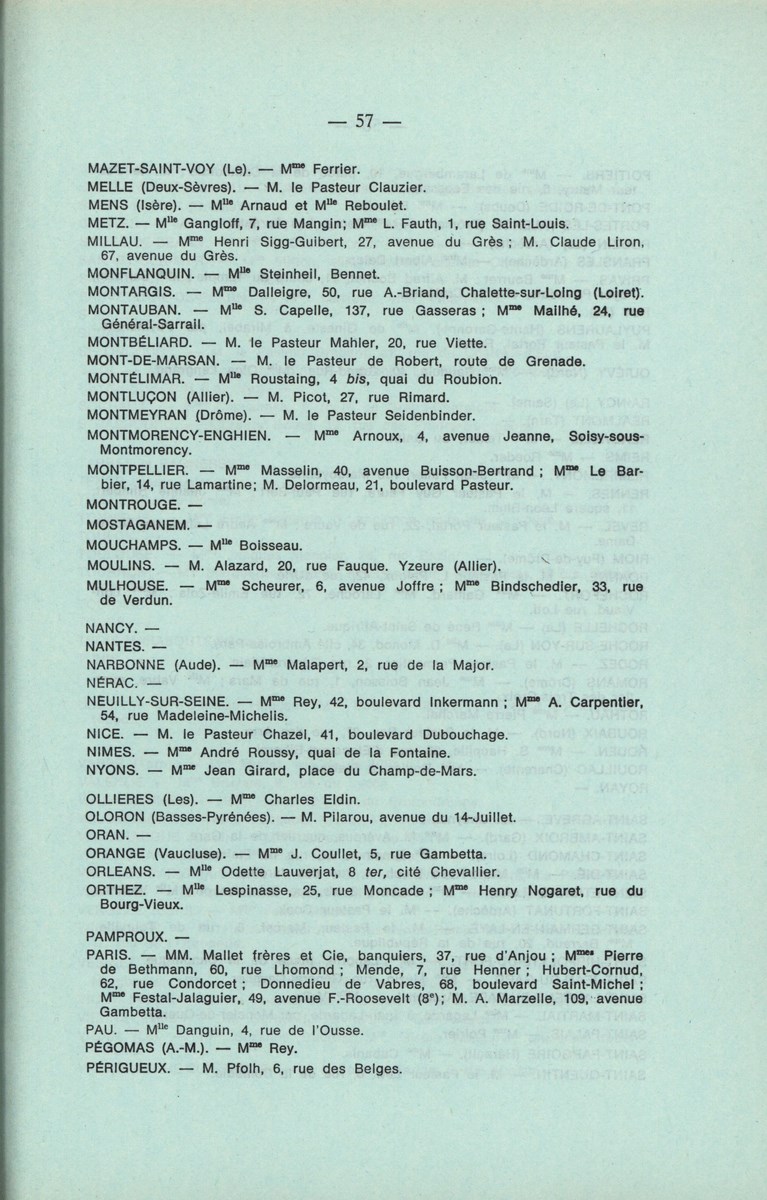 — 57 —

MAZET-SAINT-VOY (Le). — M$^{me}$ Ferrier.
MELLE (Deux-Sèvres). — M. le Pasteur Clauzier.
MENS (Isère). — M$^{lle}$ Arnaud et M$^{lle}$ Reboulet.
METZ. — M$^{lle}$ Gangloff, 7, rue Mangin; M$^{me}$ L. Fauth, 1, rue Saint-Louis.
MILLAU. — M$^{me}$ Henri Sigg-Guibert, 27, avenue du Grès ; M. Claude Liron, 67, avenue du Grès.
MONFLANQUIN. — M$^{lle}$ Steinheil, Bennet.
MONTARGIS. — M$^{me}$ Dalleigre, 50, rue A.-Briand, Chalette-sur-Loing (Loiret).
MONTAUBAN. — M$^{lle}$ S. Capelle, 137, rue Gasseras ; M$^{me}$ Mailhé, 24, rue Général-Sarrail.
MONTBÉLIARD. — M. le Pasteur Mahler, 20, rue Viette.
MONT-DE-MARSAN. — M. le Pasteur de Robert, route de Grenade.
MONTÉLIMAR. — M$^{lle}$ Roustaing, 4 bis, quai du Roubion.
MONTLUÇON (Allier). — M. Picot, 27, rue Rimard.
MONTMEYRAN (Drôme). — M. le Pasteur Seidenbinder.
MONTMORENCY-ENGHIEN. — M$^{me}$ Arnoux, 4, avenue Jeanne, Soisy-sous-Montmorency.
MONTPELLIER. — M$^{me}$ Masselin, 40, avenue Buisson-Bertrand ; M$^{me}$ Le Barbier, 14, rue Lamartine; M. Delormeau, 21, boulevard Pasteur.
MONTROUGE. —
MOSTAGANEM. —
MOUCHAMPS. — M$^{lle}$ Boisseau.
MOULINS. — M. Alazard, 20, rue Fauque. Yzeure (Allier).
MULHOUSE. — M$^{me}$ Scheurer, 6, avenue Joffre ; M$^{me}$ Bindschedler, 33, rue de Verdun.

NANCY. —
NANTES. —
NARBONNE (Aude). — M$^{me}$ Malapert, 2, rue de la Major.
NÉRAC. —
NEUILLY-SUR-SEINE. — M$^{me}$ Rey, 42, boulevard Inkermann ; M$^{me}$ A. Carpentier, 54, rue Madeleine-Michelis.
NICE. — M. le Pasteur Chazel, 41, boulevard Dubouchage.
NIMES. — M$^{me}$ André Roussy, quai de la Fontaine.
NYONS. — M$^{me}$ Jean Girard, place du Champ-de-Mars.

OLLIERES (Les). — M$^{me}$ Charles Eldin.
OLORON (Basses-Pyrénées). — M. Pilarou, avenue du 14-Juillet.
ORAN. —
ORANGE (Vaucluse). — M$^{me}$ J. Coullet, 5, rue Gambetta.
ORLEANS. — M$^{lle}$ Odette Lauverjat, 8 ter, cité Chevallier.
ORTHEZ. — M$^{lle}$ Lespinasse, 25, rue Moncade ; M$^{me}$ Henry Nogaret, rue du Bourg-Vieux.

PAMPROUX. —
PARIS. — MM. Mallet frères et Cie, banquiers, 37, rue d'Anjou ; M$^{mes}$ Pierre de Bethmann, 60, rue Lhomond ; Mende, 7, rue Henner ; Hubert-Cornud, 62, rue Condorcet ; Donnedieu de Vabres, 68, boulevard Saint-Michel ; M$^{me}$ Festal-Jalaguier, 49, avenue F.-Roosevelt (8$^{e}$); M. A. Marzelle, 109, avenue Gambetta.
PAU. — M$^{lle}$ Danguin, 4, rue de l'Ousse.
PÉGOMAS (A.-M.). — M$^{me}$ Rey.
PÉRIGUEUX. — M. Pfolh, 6, rue des Belges.